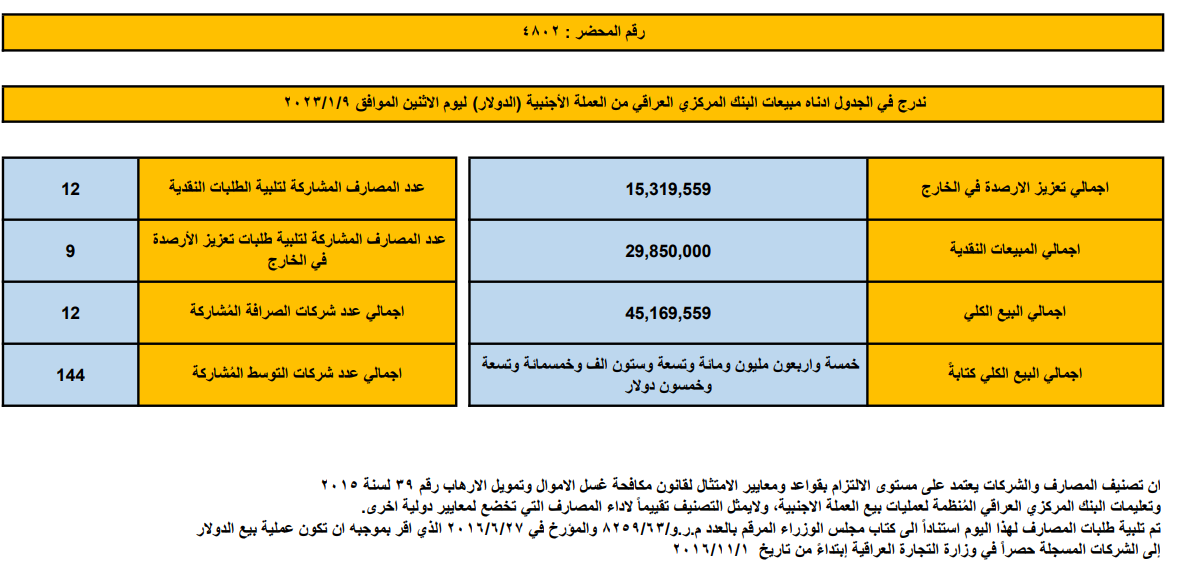 رقم المحضر : ٤٨٠٢

ندرج في الجدول ادناه مبيعات البنك المركزي العراقي من العملة الأجنبية (الدولار) ليوم الاثنين الموافق ٢٠٢٣/١/٩

| اجمالي تعزيز الارصدة في الخارج | 15,319,559 |
|---|---|
| اجمالي المبيعات النقدية | 29,850,000 |
| اجمالي البيع الكلي | 45,169,559 |
| اجمالي البيع الكلي كتابةً | خمسة واربعون مليون ومائة وتسعة وستون الف وخمسمائة وتسعة وخمسون دولار |

| عدد المصارف المشاركة لتلبية الطلبات النقدية | 12 |
|---|---|
| عدد المصارف المشاركة لتلبية طلبات تعزيز الأرصدة في الخارج | 9 |
| اجمالي عدد شركات الصرافة المُشاركة | 12 |
| اجمالي عدد شركات التوسط المُشاركة | 144 |

ان تصنيف المصارف والشركات يعتمد على مستوى الالتزام بقواعد ومعايير الامتثال لقانون مكافحة غسل الاموال وتمويل الارهاب رقم ٣٩ لسنة ٢٠١٥ وتعليمات البنك المركزي العراقي المُنظمة لعمليات بيع العملة الاجنبية، ولايمثل التصنيف تقييماً لاداء المصارف التي تخضع لمعايير دولية اخرى.
تم تلبية طلبات المصارف لهذا اليوم استناداً الى كتاب مجلس الوزراء المرقم بالعدد م.ر.و/٨٢٥٩/٦٣ والمؤرخ في ٢٠١٦/٦/٢٧ الذي اقر بموجبه ان تكون عملية بيع الدولار إلى الشركات المسجلة حصراً في وزارة التجارة العراقية إبتداءً من تاريخ ٢٠١٦/١١/١